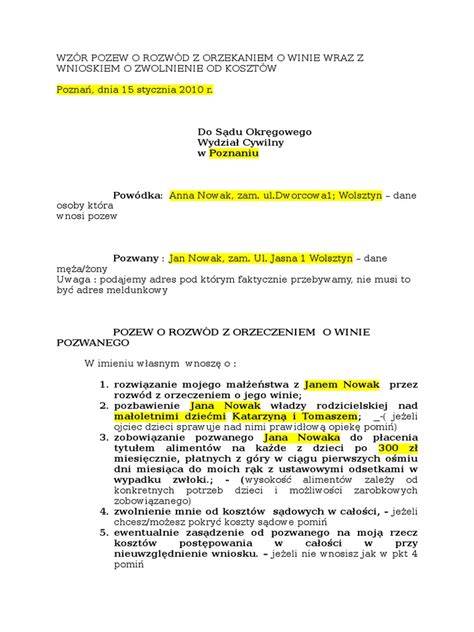 WZÓR POZEW O ROZWÓD Z ORZEKANIEM O WINIE WRAZ Z WNIOSKIEM O ZWOLNIENIE OD KOSZTÓW

Poznań, dnia 15 stycznia 2010 r.

Do Sądu Okręgowego
Wydział Cywilny
w Poznaniu

Powódka: Anna Nowak, zam. ul.Dworcowa1; Wolsztyn – dane osoby która wnosi pozew

Pozwany : Jan Nowak, zam. Ul. Jasna 1 Wolsztyn – dane męża/żony
Uwaga : podajemy adres pod którym faktycznie przebywamy, nie musi to być adres meldunkowy

POZEW O ROZWÓD Z ORZECZENIEM O WINIE POZWANEGO

W imieniu własnym wnoszę o :

1. rozwiązanie mojego małżeństwa z Janem Nowak przez rozwód z orzeczeniem o jego winie;
2. pozbawienie Jana Nowak władzy rodzicielskiej nad małoletnimi dziećmi Katarzyną i Tomaszem; _-( jeżeli ojciec dzieci sprawuje nad nimi prawidłową opiekę pomiń)
3. zobowiązanie pozwanego Jana Nowaka do płacenia tytułem alimentów na każde z dzieci po 300 zł miesięcznie, płatnych z góry w ciągu pierwszych ośmiu dni miesiąca do moich rąk z ustawowymi odsetkami w wypadku zwłoki.; - (wysokość alimentów zależy od konkretnych potrzeb dzieci i możliwości zarobkowych zobowiązanego)
4. zwolnienie mnie od kosztów sądowych w całości, - jeżeli chcesz/możesz pokryć koszty sądowe pomiń
5. ewentualnie zasądzenie od pozwanego na moją rzecz kosztów postępowania w całości w przy nieuwzględnienie wniosku. – jeżeli nie wnosisz jak w pkt 4 pomiń